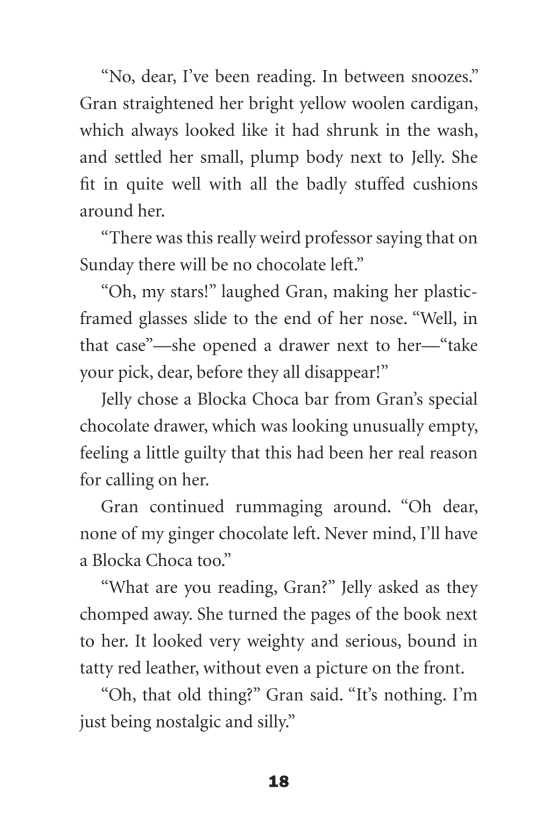 “No, dear, I’ve been reading. In between snoozes.” Gran straightened her bright yellow woolen cardigan, which always looked like it had shrunk in the wash, and settled her small, plump body next to Jelly. She fit in quite well with all the badly stuffed cushions around her.

“There was this really weird professor saying that on Sunday there will be no chocolate left.”

“Oh, my stars!” laughed Gran, making her plastic-framed glasses slide to the end of her nose. “Well, in that case”—she opened a drawer next to her—“take your pick, dear, before they all disappear!”

Jelly chose a Blocka Choca bar from Gran’s special chocolate drawer, which was looking unusually empty, feeling a little guilty that this had been her real reason for calling on her.

Gran continued rummaging around. “Oh dear, none of my ginger chocolate left. Never mind, I’ll have a Blocka Choca too.”

“What are you reading, Gran?” Jelly asked as they chomped away. She turned the pages of the book next to her. It looked very weighty and serious, bound in tatty red leather, without even a picture on the front.

“Oh, that old thing?” Gran said. “It’s nothing. I’m just being nostalgic and silly.”

18